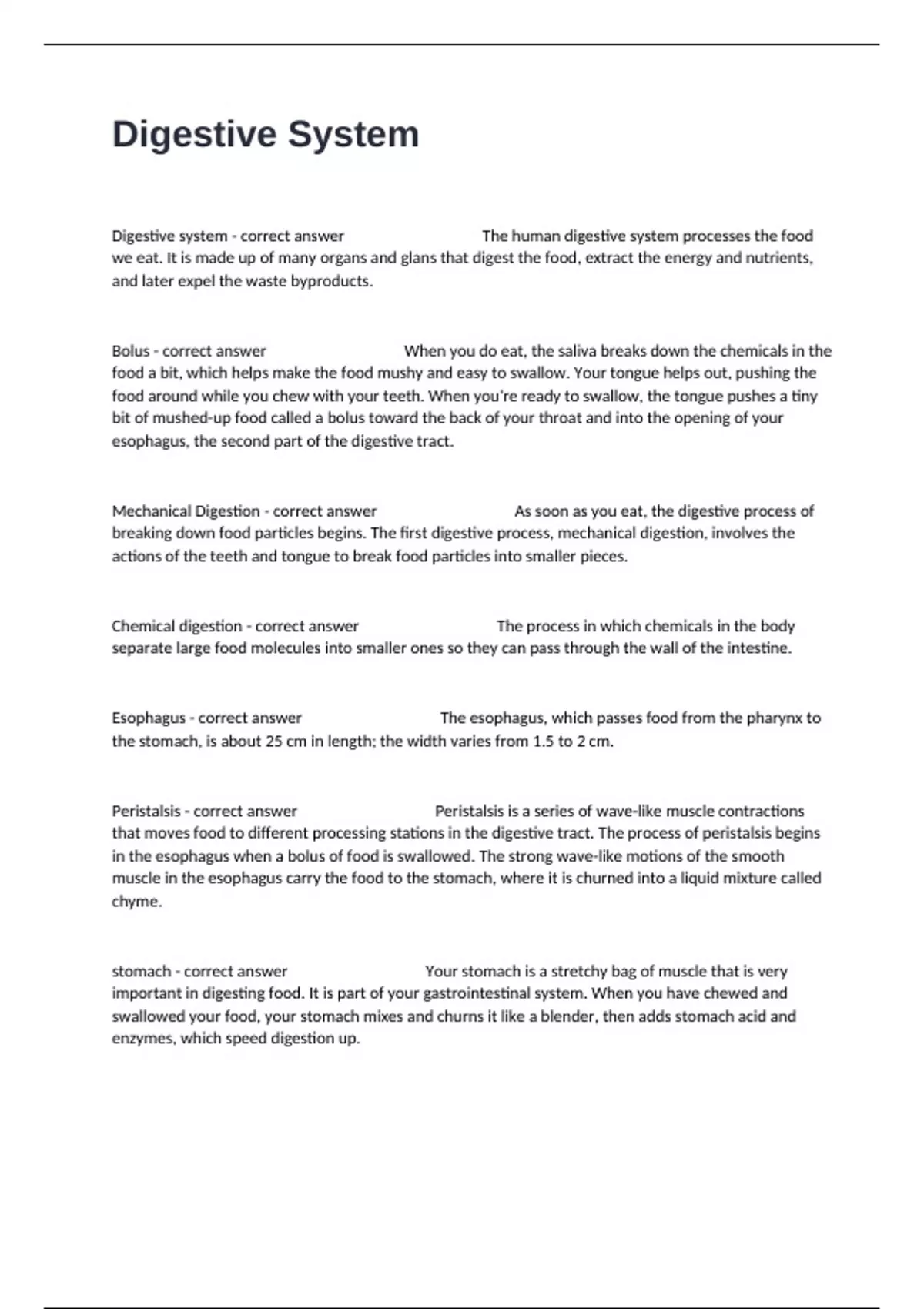 Digestive System

Digestive system - correct answer The human digestive system processes the food we eat. It is made up of many organs and glans that digest the food, extract the energy and nutrients, and later expel the waste byproducts.

Bolus - correct answer When you do eat, the saliva breaks down the chemicals in the food a bit, which helps make the food mushy and easy to swallow. Your tongue helps out, pushing the food around while you chew with your teeth. When you're ready to swallow, the tongue pushes a tiny bit of mushed-up food called a bolus toward the back of your throat and into the opening of your esophagus, the second part of the digestive tract.

Mechanical Digestion - correct answer As soon as you eat, the digestive process of breaking down food particles begins. The first digestive process, mechanical digestion, involves the actions of the teeth and tongue to break food particles into smaller pieces.

Chemical digestion - correct answer The process in which chemicals in the body separate large food molecules into smaller ones so they can pass through the wall of the intestine.

Esophagus - correct answer The esophagus, which passes food from the pharynx to the stomach, is about 25 cm in length; the width varies from 1.5 to 2 cm.

Peristalsis - correct answer Peristalsis is a series of wave-like muscle contractions that moves food to different processing stations in the digestive tract. The process of peristalsis begins in the esophagus when a bolus of food is swallowed. The strong wave-like motions of the smooth muscle in the esophagus carry the food to the stomach, where it is churned into a liquid mixture called chyme.

stomach - correct answer Your stomach is a stretchy bag of muscle that is very important in digesting food. It is part of your gastrointestinal system. When you have chewed and swallowed your food, your stomach mixes and churns it like a blender, then adds stomach acid and enzymes, which speed digestion up.